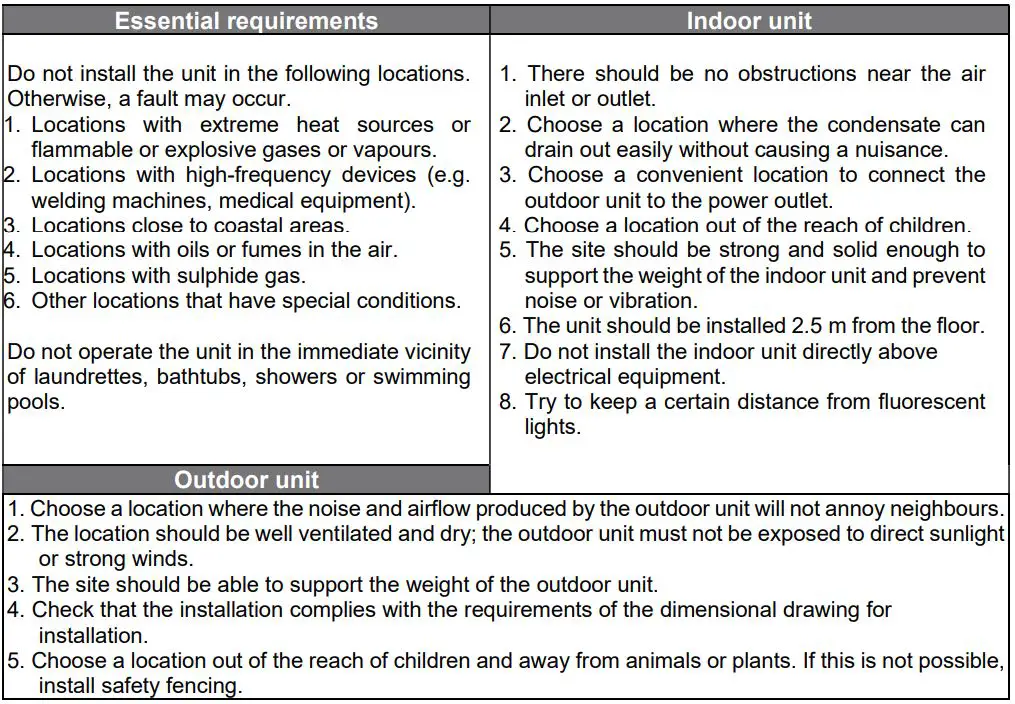 Essential requirements

Do not install the unit in the following locations. Otherwise, a fault may occur.
1. Locations with extreme heat sources or flammable or explosive gases or vapours.
2. Locations with high-frequency devices (e.g. welding machines, medical equipment).
3. Locations close to coastal areas.
4. Locations with oils or fumes in the air.
5. Locations with sulphide gas.
6. Other locations that have special conditions.

Do not operate the unit in the immediate vicinity of laundrettes, bathtubs, showers or swimming pools.

Indoor unit

1. There should be no obstructions near the air inlet or outlet.
2. Choose a location where the condensate can drain out easily without causing a nuisance.
3. Choose a convenient location to connect the outdoor unit to the power outlet.
4. Choose a location out of the reach of children.
5. The site should be strong and solid enough to support the weight of the indoor unit and prevent noise or vibration.
6. The unit should be installed 2.5 m from the floor.
7. Do not install the indoor unit directly above electrical equipment.
8. Try to keep a certain distance from fluorescent lights.

Outdoor unit

1. Choose a location where the noise and airflow produced by the outdoor unit will not annoy neighbours.
2. The location should be well ventilated and dry; the outdoor unit must not be exposed to direct sunlight or strong winds.
3. The site should be able to support the weight of the outdoor unit.
4. Check that the installation complies with the requirements of the dimensional drawing for installation.
5. Choose a location out of the reach of children and away from animals or plants. If this is not possible, install safety fencing.